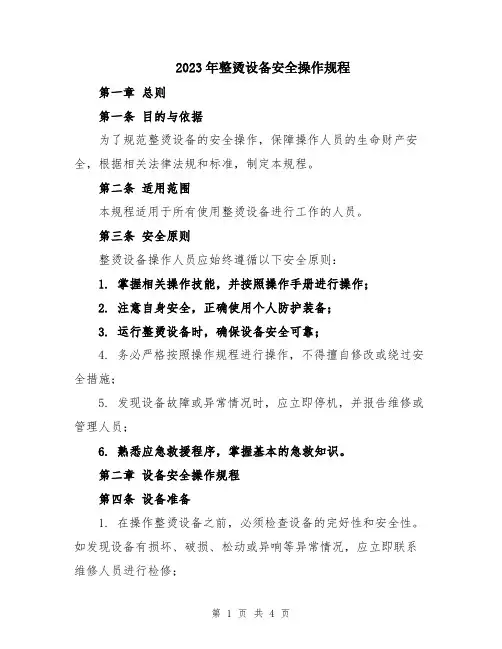 2023年整烫设备安全操作规程

第一章 总则

第一条 目的与依据

为了规范整烫设备的安全操作，保障操作人员的生命财产安全，根据相关法律法规和标准，制定本规程。

第二条 适用范围

本规程适用于所有使用整烫设备进行工作的人员。

第三条 安全原则

整烫设备操作人员应始终遵循以下安全原则：

1. 掌握相关操作技能，并按照操作手册进行操作；

2. 注意自身安全，正确使用个人防护装备；

3. 运行整烫设备时，确保设备安全可靠；

4. 务必严格按照操作规程进行操作，不得擅自修改或绕过安全措施；

5. 发现设备故障或异常情况时，应立即停机，并报告维修或管理人员；

6. 熟悉应急救援程序，掌握基本的急救知识。

第二章 设备安全操作规程

第四条 设备准备

1. 在操作整烫设备之前，必须检查设备的完好性和安全性。如发现设备有损坏、破损、松动或异响等异常情况，应立即联系维修人员进行检修；

第 1 页 共 4 页